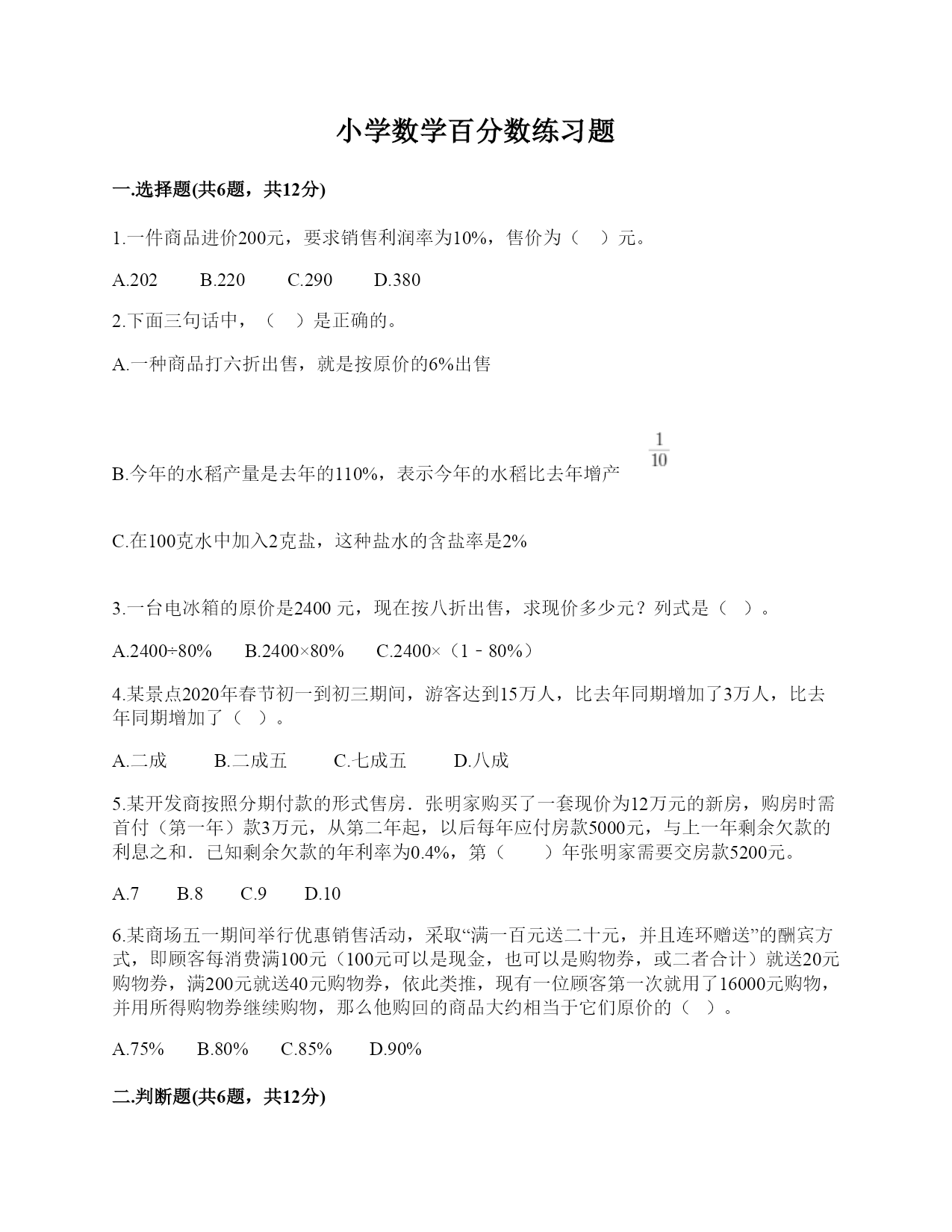 小学数学百分数练习题

一.选择题(共6题，共12分)

1.一件商品进价200元，要求销售利润率为10%，售价为（    ）元。

A.202    B.220    C.290    D.380

2.下面三句话中，（    ）是正确的。

A.一种商品打六折出售，就是按原价的6%出售

B.今年的水稻产量是去年的110%，表示今年的水稻比去年增产 $\frac{1}{10}$

C.在100克水中加入2克盐，这种盐水的含盐率是2%

3.一台电冰箱的原价是2400 元，现在按八折出售，求现价多少元？列式是（  ）。

A.2400÷80%    B.2400×80%    C.2400×（1﹣80%）

4.某景点2020年春节初一到初三期间，游客达到15万人，比去年同期增加了3万人，比去年同期增加了（  ）。

A.二成    B.二成五    C.七成五    D.八成

5.某开发商按照分期付款的形式售房．张明家购买了一套现价为12万元的新房，购房时需首付（第一年）款3万元，从第二年起，以后每年应付房款5000元，与上一年剩余欠款的利息之和．已知剩余欠款的年利率为0.4%，第（    ）年张明家需要交房款5200元。

A.7    B.8    C.9    D.10

6.某商场五一期间举行优惠销售活动，采取“满一百元送二十元，并且连环赠送”的酬宾方式，即顾客每消费满100元（100元可以是现金，也可以是购物券，或二者合计）就送20元购物券，满200元就送40元购物券，依此类推，现有一位顾客第一次就用了16000元购物，并用所得购物券继续购物，那么他购回的商品大约相当于它们原价的（  ）。

A.75%    B.80%    C.85%    D.90%

二.判断题(共6题，共12分)